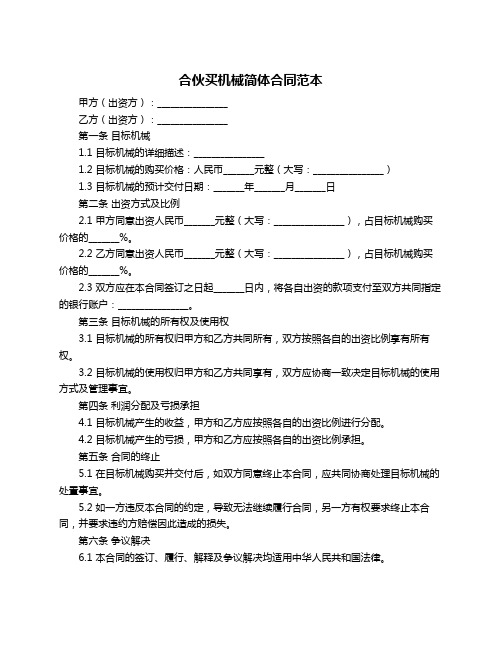 合伙买机械简体合同范本

甲方（出资方）：______________

乙方（出资方）：______________

第一条 目标机械

1.1 目标机械的详细描述：______________

1.2 目标机械的购买价格：人民币______元整（大写：______________）

1.3 目标机械的预计交付日期：______年______月______日

第二条 出资方式及比例

2.1 甲方同意出资人民币______元整（大写：______________），占目标机械购买价格的______%。

2.2 乙方同意出资人民币______元整（大写：______________），占目标机械购买价格的______%。

2.3 双方应在本合同签订之日起______日内，将各自出资的款项支付至双方共同指定的银行账户：______________。

第三条 目标机械的所有权及使用权

3.1 目标机械的所有权归甲方和乙方共同所有，双方按照各自的出资比例享有所有权。

3.2 目标机械的使用权归甲方和乙方共同享有，双方应协商一致决定目标机械的使用方式及管理事宜。

第四条 利润分配及亏损承担

4.1 目标机械产生的收益，甲方和乙方应按照各自的出资比例进行分配。

4.2 目标机械产生的亏损，甲方和乙方应按照各自的出资比例承担。

第五条 合同的终止

5.1 在目标机械购买并交付后，如双方同意终止本合同，应共同协商处理目标机械的处置事宜。

5.2 如一方违反本合同的约定，导致无法继续履行合同，另一方有权要求终止本合同，并要求违约方赔偿因此造成的损失。

第六条 争议解决

6.1 本合同的签订、履行、解释及争议解决均适用中华人民共和国法律。